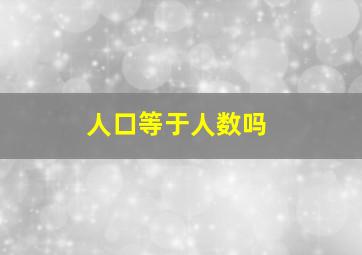 人口等于人数吗